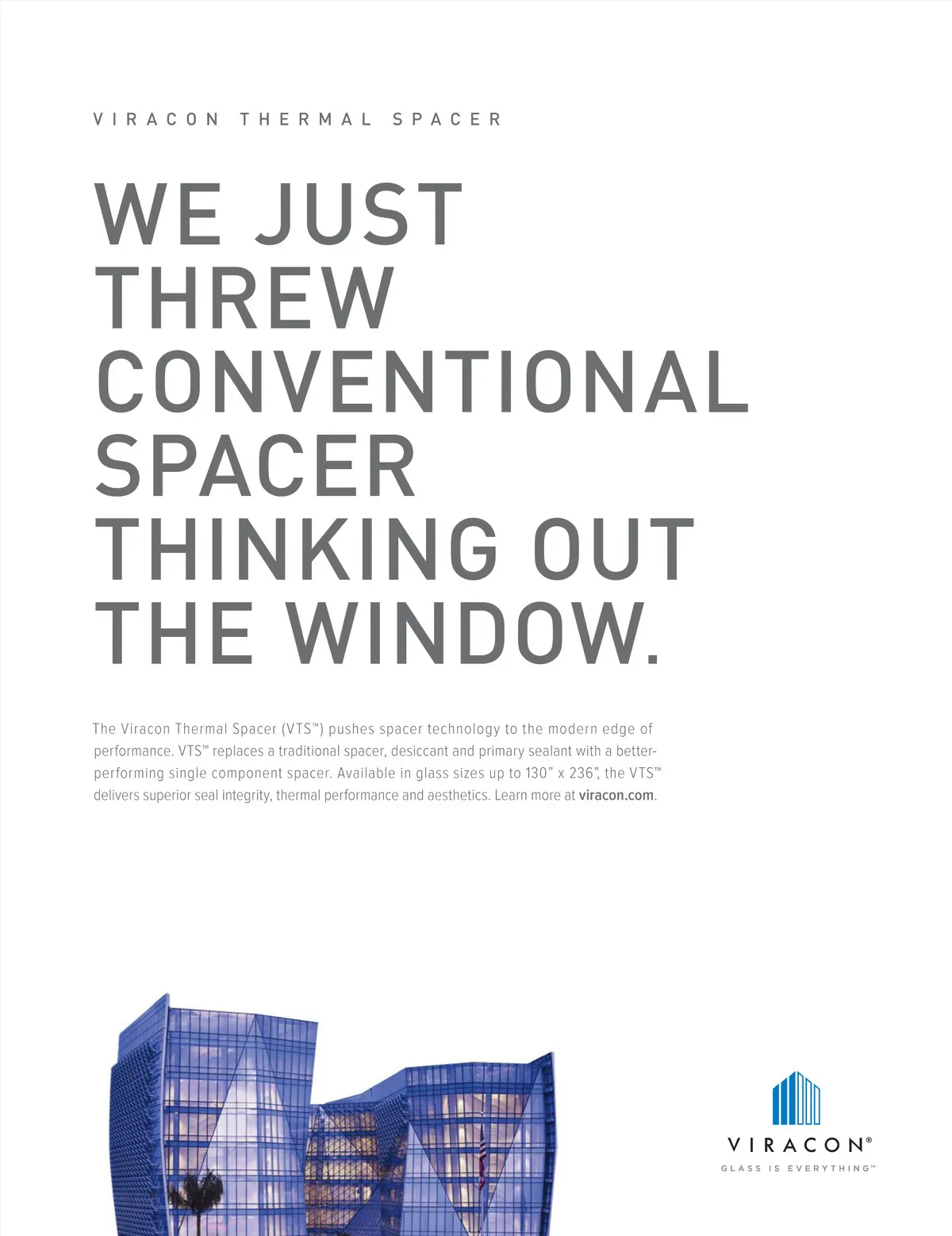 VIRACON THERMAL SPACER

WE JUST
THREW
CONVENTIONAL
SPACER
THINKING OUT
THE WINDOW.

The Viracon Thermal Spacer (VTS™) pushes spacer technology to the modern edge of performance. VTS™ replaces a traditional spacer, desiccant and primary sealant with a better-performing single component spacer. Available in glass sizes up to 130" x 236", the VTS™ delivers superior seal integrity, thermal performance and aesthetics. Learn more at viracon.com.

VIRACON®
GLASS IS EVERYTHING™